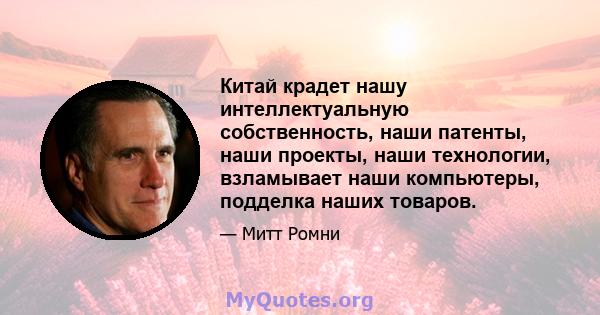 Китай крадет нашу интеллектуальную собственность, наши патенты, наши проекты, наши технологии, взламывает наши компьютеры, подделка наших товаров.

— Митт Ромни

MyQuotes.org